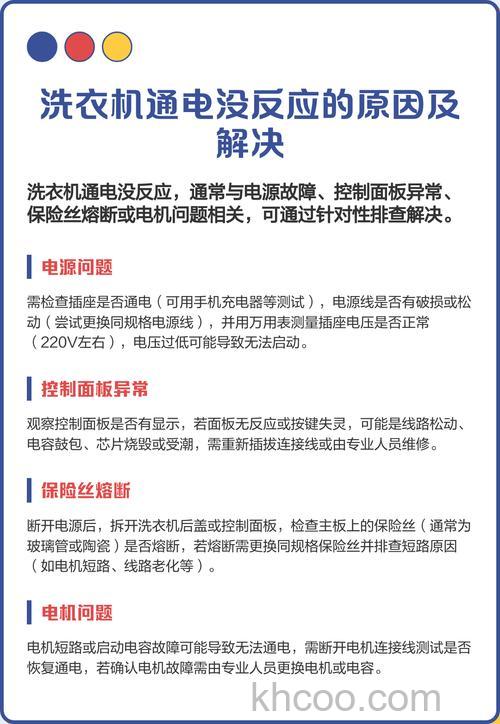 洗衣机通电没反应的原因及解决

洗衣机通电没反应，通常与电源故障、控制面板异常、保险丝熔断或电机问题相关，可通过针对性排查解决。

电源问题

需检查插座是否通电（可用手机充电器等测试），电源线是否有破损或松动（尝试更换同规格电源线），并用万用表测量插座电压是否正常（220V左右），电压过低可能导致无法启动。

控制面板异常

观察控制面板是否有显示，若面板无反应或按键失灵，可能是线路松动、电容鼓包、芯片烧毁或受潮，需重新插拔连接线或由专业人员维修。

保险丝熔断

断开电源后，拆开洗衣机后盖或控制面板，检查主板上的保险丝（通常为玻璃管或陶瓷）是否熔断，若熔断需更换同规格保险丝并排查短路原因（如电机短路、线路老化等）。

电机问题

电机短路或启动电容故障可能导致无法通电，需断开电机连接线测试是否恢复通电，若确认电机故障需由专业人员更换电机或电容。

khcoo.com